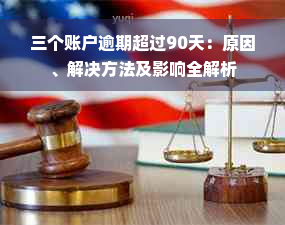 yuqi

三个账户逾期超过90天：原因、解决方法及影响全解析